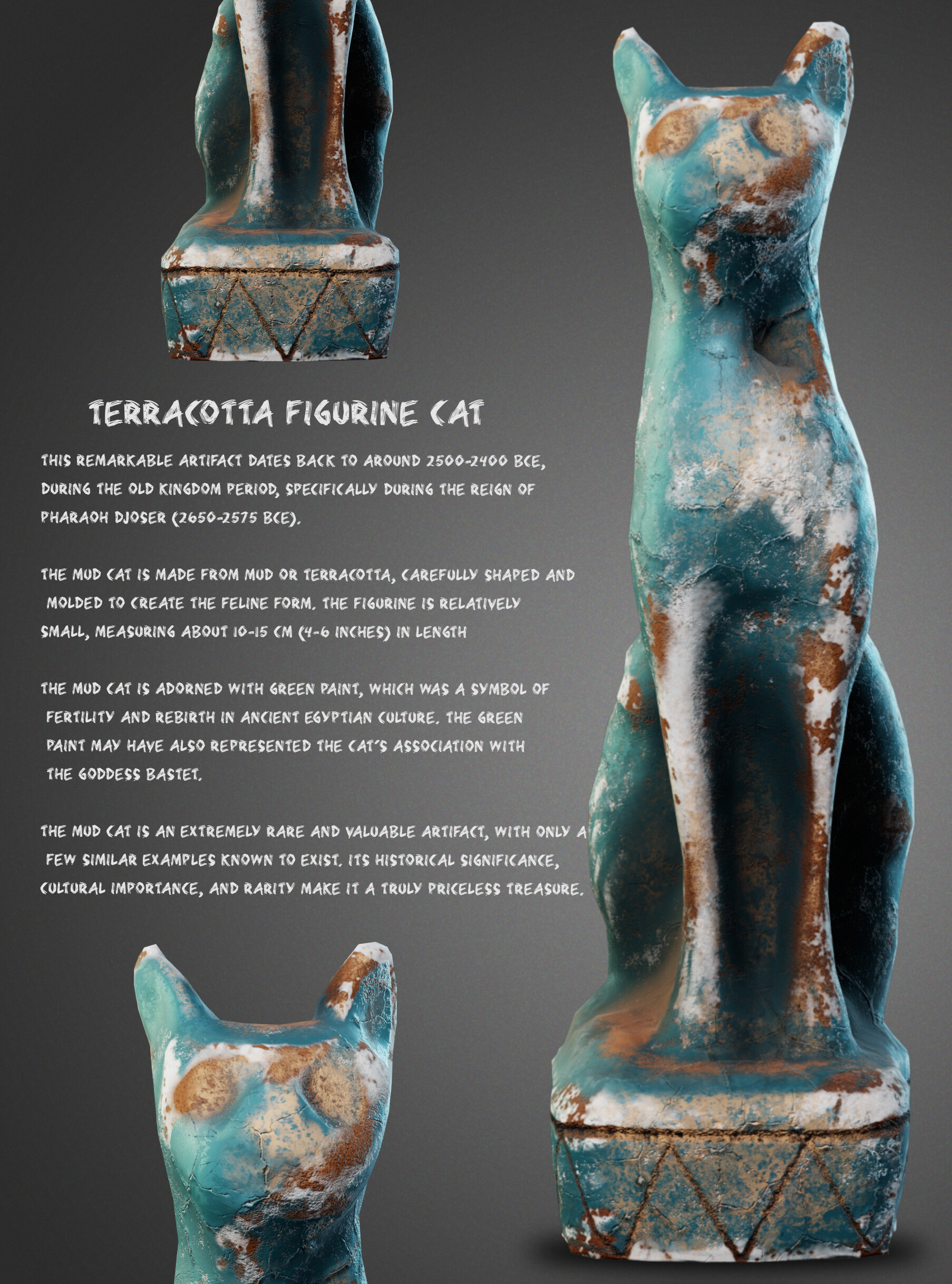 TERRACOTTA FIGURINE CAT

THIS REMARKABLE ARTIFACT DATES BACK TO AROUND 2500-2400 BCE, DURING THE OLD KINGDOM PERIOD, SPECIFICALLY DURING THE REIGN OF PHARAOH DJOSER (2650-2575 BCE).

THE MUD CAT IS MADE FROM MUD OR TERRACOTTA, CAREFULLY SHAPED AND MOLDED TO CREATE THE FELINE FORM. THE FIGURINE IS RELATIVELY SMALL, MEASURING ABOUT 10-15 CM (4-6 INCHES) IN LENGTH

THE MUD CAT IS ADORNED WITH GREEN PAINT, WHICH WAS A SYMBOL OF FERTILITY AND REBIRTH IN ANCIENT EGYPTIAN CULTURE. THE GREEN PAINT MAY HAVE ALSO REPRESENTED THE CAT'S ASSOCIATION WITH THE GODDESS BASTET.

THE MUD CAT IS AN EXTREMELY RARE AND VALUABLE ARTIFACT, WITH ONLY A FEW SIMILAR EXAMPLES KNOWN TO EXIST. ITS HISTORICAL SIGNIFICANCE, CULTURAL IMPORTANCE, AND RARITY MAKE IT A TRULY PRICELESS TREASURE.